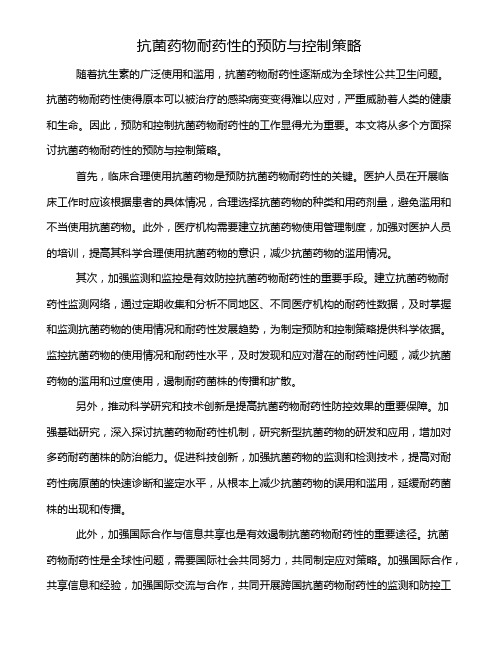 抗菌药物耐药性的预防与控制策略

随着抗生素的广泛使用和滥用，抗菌药物耐药性逐渐成为全球性公共卫生问题。抗菌药物耐药性使得原本可以被治疗的感染病变变得难以应对，严重威胁着人类的健康和生命。因此，预防和控制抗菌药物耐药性的工作显得尤为重要。本文将从多个方面探讨抗菌药物耐药性的预防与控制策略。

首先，临床合理使用抗菌药物是预防抗菌药物耐药性的关键。医护人员在开展临床工作时应该根据患者的具体情况，合理选择抗菌药物的种类和用药剂量，避免滥用和不当使用抗菌药物。此外，医疗机构需要建立抗菌药物使用管理制度，加强对医护人员的培训，提高其科学合理使用抗菌药物的意识，减少抗菌药物的滥用情况。

其次，加强监测和监控是有效防控抗菌药物耐药性的重要手段。建立抗菌药物耐药性监测网络，通过定期收集和分析不同地区、不同医疗机构的耐药性数据，及时掌握和监测抗菌药物的使用情况和耐药性发展趋势，为制定预防和控制策略提供科学依据。监控抗菌药物的使用情况和耐药性水平，及时发现和应对潜在的耐药性问题，减少抗菌药物的滥用和过度使用，遏制耐药菌株的传播和扩散。

另外，推动科学研究和技术创新是提高抗菌药物耐药性防控效果的重要保障。加强基础研究，深入探讨抗菌药物耐药性机制，研究新型抗菌药物的研发和应用，增加对多药耐药菌株的防治能力。促进科技创新，加强抗菌药物的监测和检测技术，提高对耐药性病原菌的快速诊断和鉴定水平，从根本上减少抗菌药物的误用和滥用，延缓耐药菌株的出现和传播。

此外，加强国际合作与信息共享也是有效遏制抗菌药物耐药性的重要途径。抗菌药物耐药性是全球性问题，需要国际社会共同努力，共同制定应对策略。加强国际合作，共享信息和经验，加强国际交流与合作，共同开展跨国抗菌药物耐药性的监测和防控工